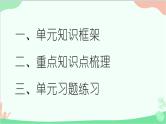 一、单元知识框架

二、重点知识点梳理

三、单元习题练习